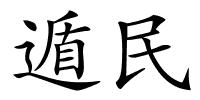 遁民